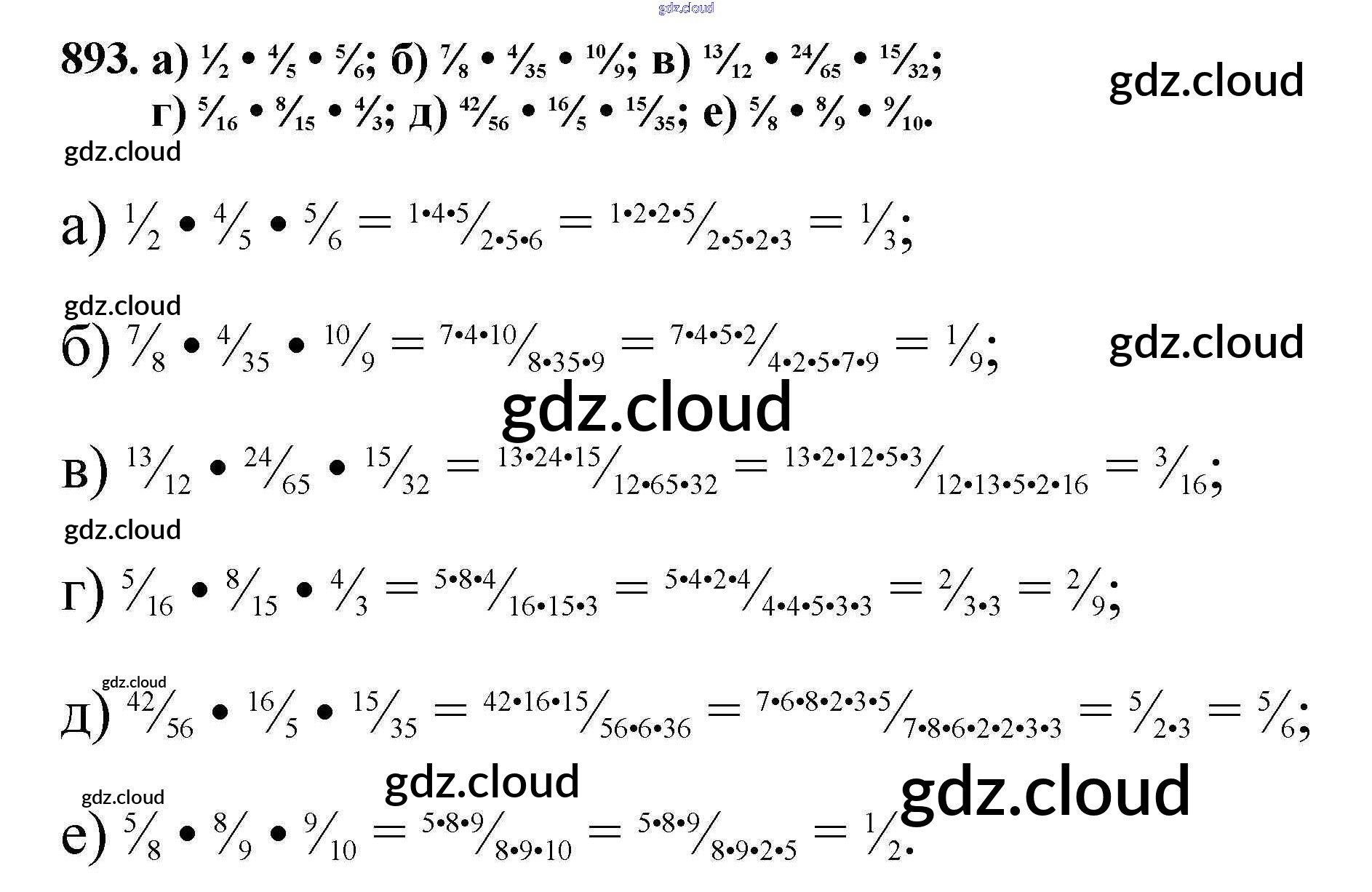 893. а) $\frac{1}{2} \cdot \frac{4}{5} \cdot \frac{5}{6}$; б) $\frac{7}{8} \cdot \frac{4}{35} \cdot \frac{10}{9}$; в) $\frac{13}{12} \cdot \frac{24}{65} \cdot \frac{15}{32}$;
г) $\frac{5}{16} \cdot \frac{8}{15} \cdot \frac{4}{3}$; д) $\frac{42}{56} \cdot \frac{16}{5} \cdot \frac{15}{35}$; е) $\frac{5}{8} \cdot \frac{8}{9} \cdot \frac{9}{10}$.

а) $\frac{1}{2} \cdot \frac{4}{5} \cdot \frac{5}{6} = \frac{1 \cdot 4 \cdot 5}{2 \cdot 5 \cdot 6} = \frac{1 \cdot 2 \cdot 2 \cdot 5}{2 \cdot 5 \cdot 2 \cdot 3} = \frac{1}{3}$;

б) $\frac{7}{8} \cdot \frac{4}{35} \cdot \frac{10}{9} = \frac{7 \cdot 4 \cdot 10}{8 \cdot 35 \cdot 9} = \frac{7 \cdot 4 \cdot 5 \cdot 2}{4 \cdot 2 \cdot 5 \cdot 7 \cdot 9} = \frac{1}{9}$;

в) $\frac{13}{12} \cdot \frac{24}{65} \cdot \frac{15}{32} = \frac{13 \cdot 24 \cdot 15}{12 \cdot 65 \cdot 32} = \frac{13 \cdot 2 \cdot 12 \cdot 5 \cdot 3}{12 \cdot 13 \cdot 5 \cdot 2 \cdot 16} = \frac{3}{16}$;

г) $\frac{5}{16} \cdot \frac{8}{15} \cdot \frac{4}{3} = \frac{5 \cdot 8 \cdot 4}{16 \cdot 15 \cdot 3} = \frac{5 \cdot 4 \cdot 2 \cdot 4}{4 \cdot 4 \cdot 5 \cdot 3 \cdot 3} = \frac{2}{3 \cdot 3} = \frac{2}{9}$;

д) $\frac{42}{56} \cdot \frac{16}{5} \cdot \frac{15}{35} = \frac{42 \cdot 16 \cdot 15}{56 \cdot 6 \cdot 36} = \frac{7 \cdot 6 \cdot 8 \cdot 2 \cdot 3 \cdot 5}{7 \cdot 8 \cdot 6 \cdot 2 \cdot 2 \cdot 3 \cdot 3} = \frac{5}{2 \cdot 3} = \frac{5}{6}$;

е) $\frac{5}{8} \cdot \frac{8}{9} \cdot \frac{9}{10} = \frac{5 \cdot 8 \cdot 9}{8 \cdot 9 \cdot 10} = \frac{5 \cdot 8 \cdot 9}{8 \cdot 9 \cdot 2 \cdot 5} = \frac{1}{2}$.

gdz.cloud